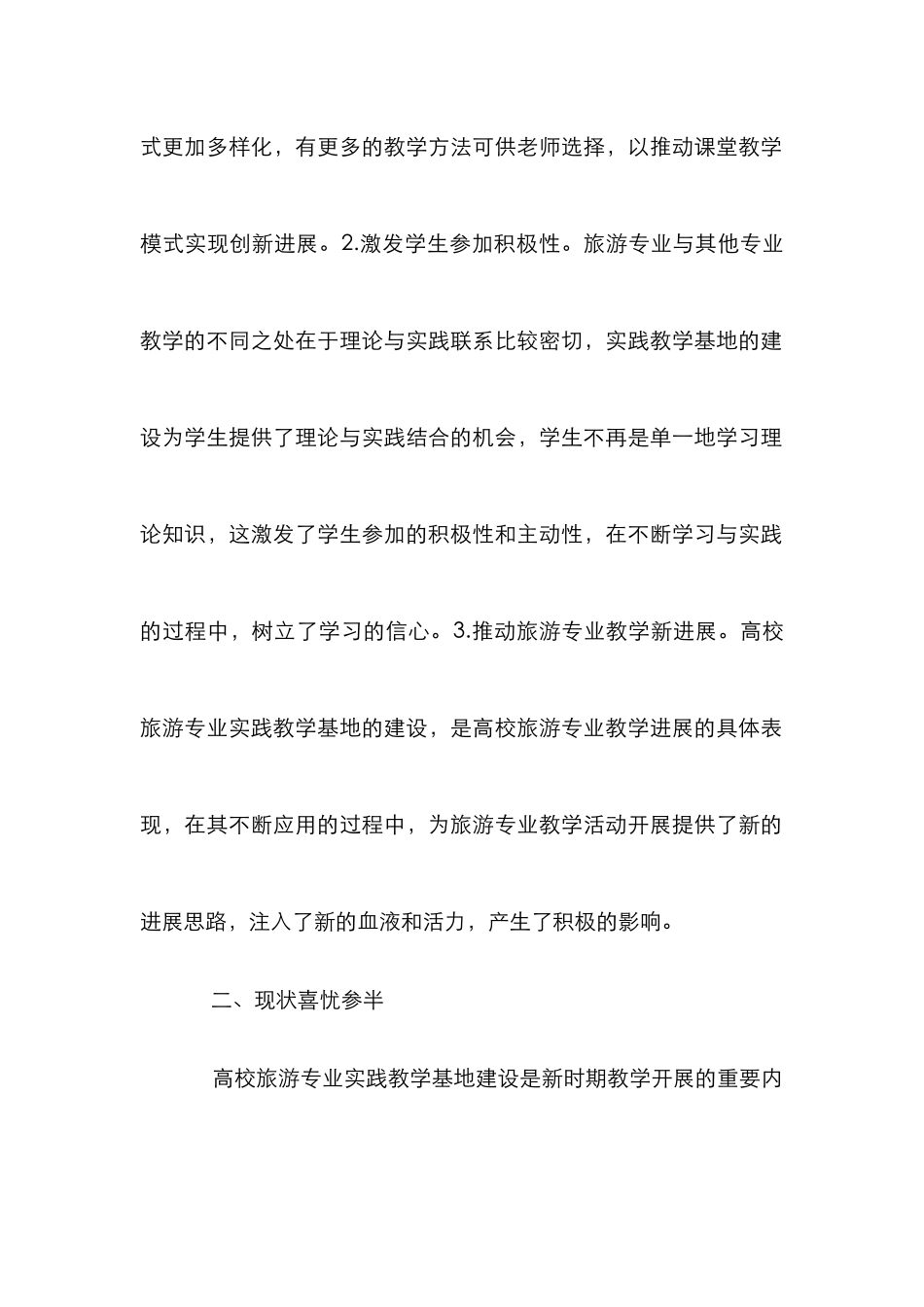 式更加多样化，有更多的教学方法可供老师选择，以推动课堂教学模式实现创新进展。2.激发学生参加积极性。旅游专业与其他专业教学的不同之处在于理论与实践联系比较密切，实践教学基地的建设为学生提供了理论与实践结合的机会，学生不再是单一地学习理论知识，这激发了学生参加的积极性和主动性，在不断学习与实践的过程中，树立了学习的信心。3.推动旅游专业教学新进展。高校旅游专业实践教学基地的建设，是高校旅游专业教学进展的具体表现，在其不断应用的过程中，为旅游专业教学活动开展提供了新的进展思路，注入了新的血液和活力，产生了积极的影响。

二、现状喜忧参半

高校旅游专业实践教学基地建设是新时期教学开展的重要内